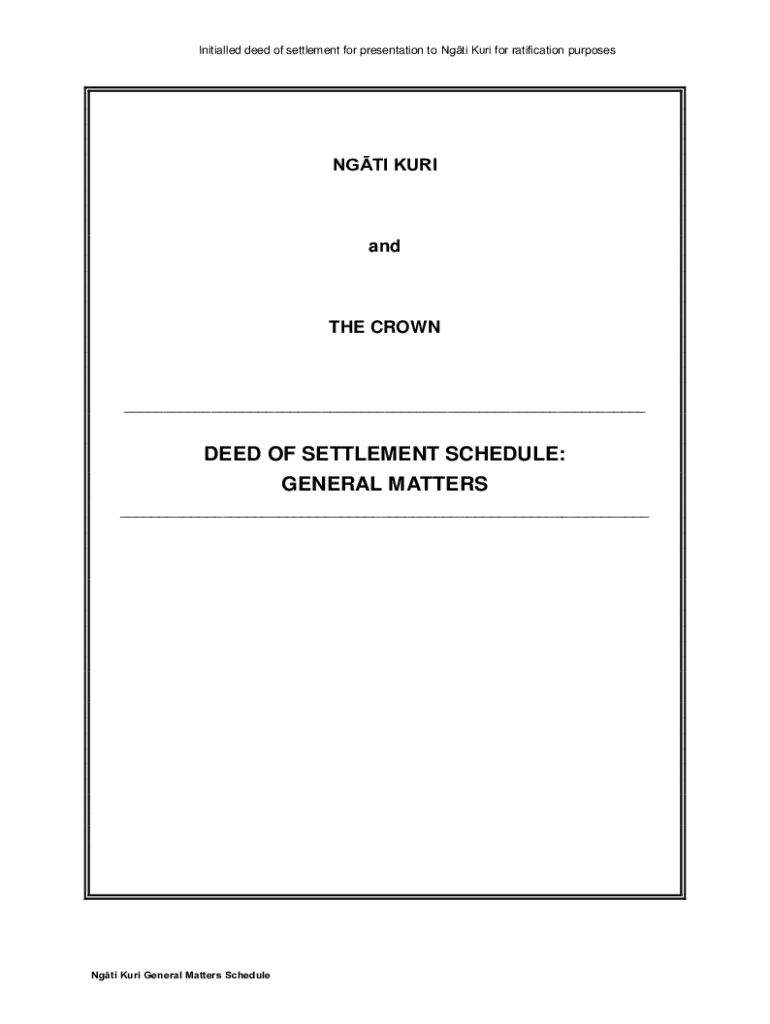 Initialled deed of settlement for presentation to Ngāti Kuri for ratification purposes

NGĀTI KURI

and

THE CROWN

DEED OF SETTLEMENT SCHEDULE:
GENERAL MATTERS

Ngāti Kuri General Matters Schedule